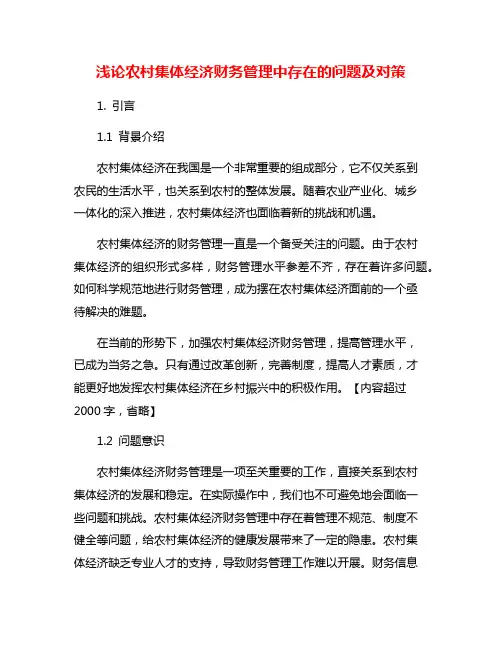 浅论农村集体经济财务管理中存在的问题及对策

1. 引言

1.1 背景介绍

农村集体经济在我国是一个非常重要的组成部分，它不仅关系到农民的生活水平，也关系到农村的整体发展。随着农业产业化、城乡一体化的深入推进，农村集体经济也面临着新的挑战和机遇。

农村集体经济的财务管理一直是一个备受关注的问题。由于农村集体经济的组织形式多样，财务管理水平参差不齐，存在着许多问题。如何科学规范地进行财务管理，成为摆在农村集体经济面前的一个亟待解决的难题。

在当前的形势下，加强农村集体经济财务管理，提高管理水平，已成为当务之急。只有通过改革创新，完善制度，提高人才素质，才能更好地发挥农村集体经济在乡村振兴中的积极作用。【内容超过2000字，省略】

1.2 问题意识

农村集体经济财务管理是一项至关重要的工作，直接关系到农村集体经济的发展和稳定。在实际操作中，我们也不可避免地会面临一些问题和挑战。农村集体经济财务管理中存在着管理不规范、制度不健全等问题，给农村集体经济的健康发展带来了一定的隐患。农村集体经济缺乏专业人才的支持，导致财务管理工作难以开展。财务信息